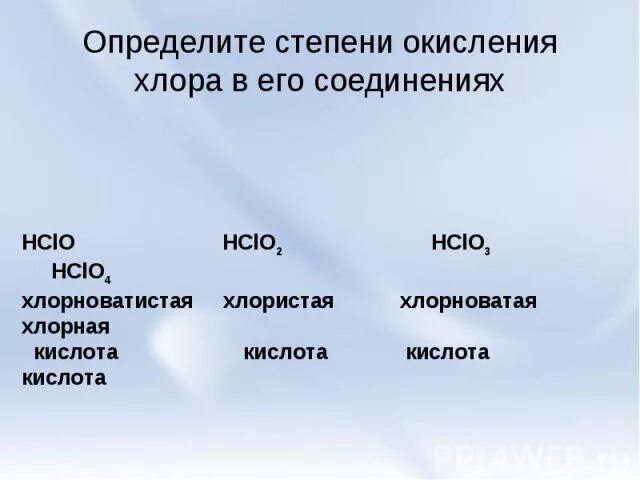 Определите степени окисления хлора в его соединениях

$HClO$ $HClO_2$ $HClO_3$ $HClO_4$
хлорноватистая хлористая хлорноватая хлорная
кислота кислота кислота кислота

PPt4WEB.ru